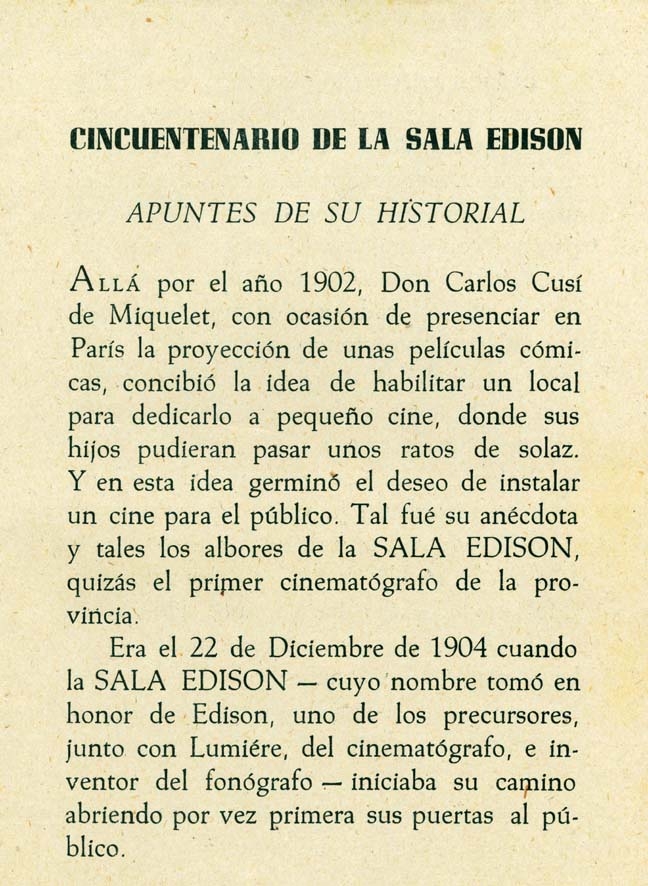 CINCUENTENARIO DE LA SALA EDISON

APUNTES DE SU HISTORIAL

ALLÁ por el año 1902, Don Carlos Cusí de Miquelet, con ocasión de presenciar en París la proyección de unas películas cómicas, concibió la idea de habilitar un local para dedicarlo a pequeño cine, donde sus hijos pudieran pasar unos ratos de solaz. Y en esta idea germinó el deseo de instalar un cine para el público. Tal fué su anécdota y tales los albores de la SALA EDISON, quizás el primer cinematógrafo de la provincia.

Era el 22 de Diciembre de 1904 cuando la SALA EDISON — cuyo nombre tomó en honor de Edison, uno de los precursores, junto con Lumiére, del cinematógrafo, e inventor del fonógrafo — iniciaba su camino abriendo por vez primera sus puertas al público.